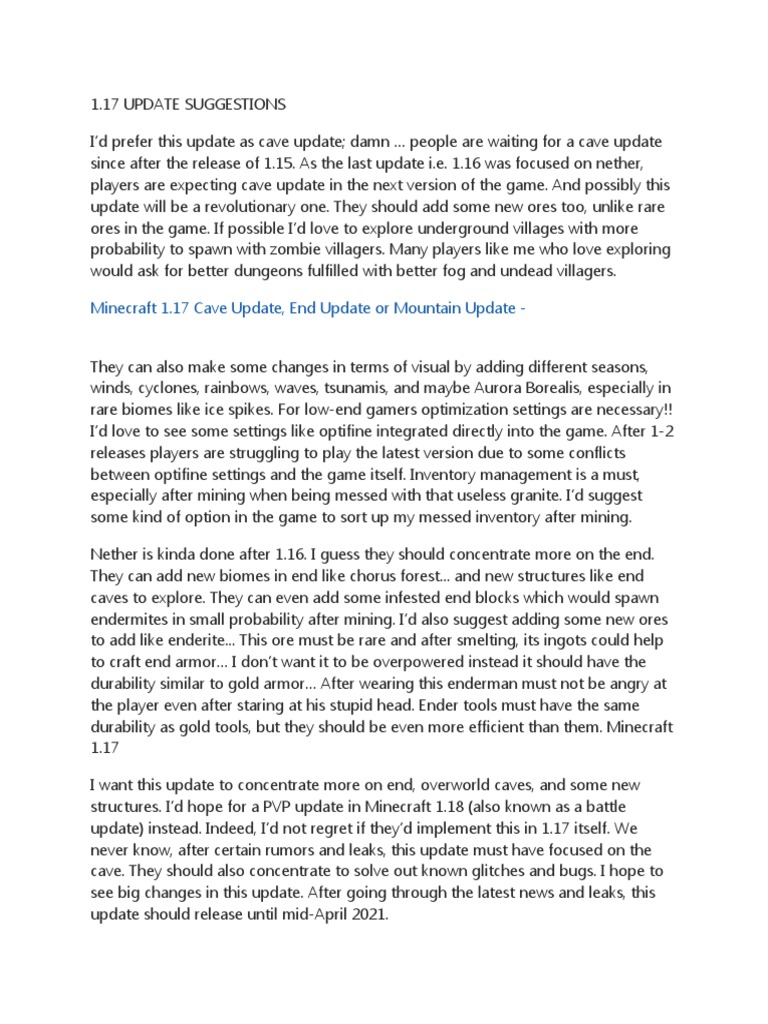 1.17 UPDATE SUGGESTIONS

I'd prefer this update as cave update; damn ... people are waiting for a cave update since after the release of 1.15. As the last update i.e. 1.16 was focused on nether, players are expecting cave update in the next version of the game. And possibly this update will be a revolutionary one. They should add some new ores too, unlike rare ores in the game. If possible I'd love to explore underground villages with more probability to spawn with zombie villagers. Many players like me who love exploring would ask for better dungeons fulfilled with better fog and undead villagers.

Minecraft 1.17 Cave Update, End Update or Mountain Update -

They can also make some changes in terms of visual by adding different seasons, winds, cyclones, rainbows, waves, tsunamis, and maybe Aurora Borealis, especially in rare biomes like ice spikes. For low-end gamers optimization settings are necessary!! I'd love to see some settings like optifine integrated directly into the game. After 1-2 releases players are struggling to play the latest version due to some conflicts between optifine settings and the game itself. Inventory management is a must, especially after mining when being messed with that useless granite. I'd suggest some kind of option in the game to sort up my messed inventory after mining.

Nether is kinda done after 1.16. I guess they should concentrate more on the end. They can add new biomes in end like chorus forest... and new structures like end caves to explore. They can even add some infested end blocks which would spawn endermites in small probability after mining. I'd also suggest adding some new ores to add like enderite... This ore must be rare and after smelting, its ingots could help to craft end armor... I don't want it to be overpowered instead it should have the durability similar to gold armor... After wearing this enderman must not be angry at the player even after staring at his stupid head. Ender tools must have the same durability as gold tools, but they should be even more efficient than them. Minecraft 1.17

I want this update to concentrate more on end, overworld caves, and some new structures. I'd hope for a PVP update in Minecraft 1.18 (also known as a battle update) instead. Indeed, I'd not regret if they'd implement this in 1.17 itself. We never know, after certain rumors and leaks, this update must have focused on the cave. They should also concentrate to solve out known glitches and bugs. I hope to see big changes in this update. After going through the latest news and leaks, this update should release until mid-April 2021.